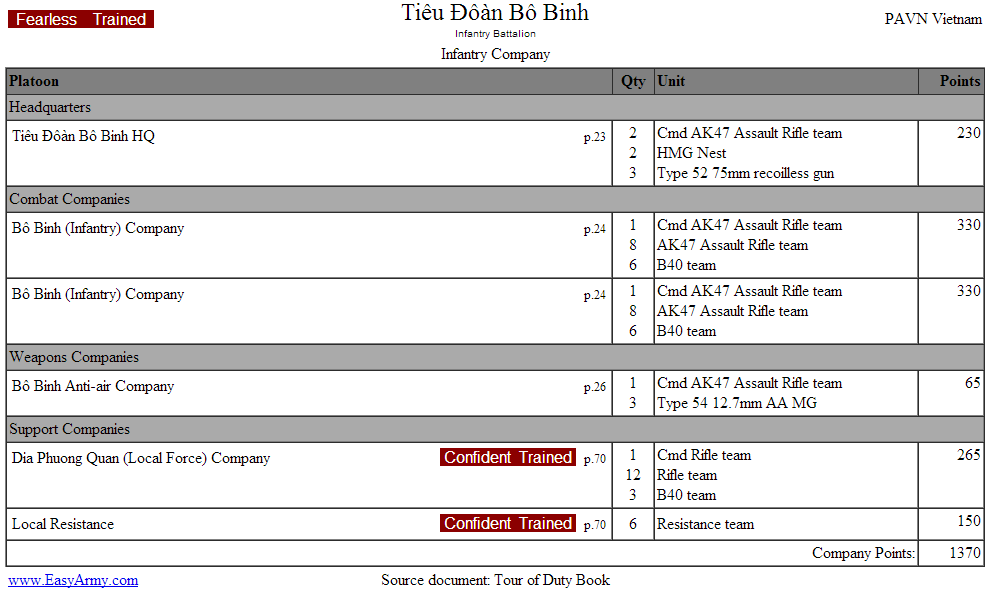 Fearless Trained

Tiêu Đôàn Bô Binh
Infantry Battalion
Infantry Company

PAVN Vietnam

| Platoon | Qty | Unit | Points |
|---|---|---|---|
| Headquarters | | | |
| Tiêu Đôàn Bô Binh HQ p.23 | 2<br>2<br>3 | Cmd AK47 Assault Rifle team<br>HMG Nest<br>Type 52 75mm recoilless gun | 230 |
| Combat Companies | | | |
| Bô Binh (Infantry) Company p.24 | 1<br>8<br>6 | Cmd AK47 Assault Rifle team<br>AK47 Assault Rifle team<br>B40 team | 330 |
| Bô Binh (Infantry) Company p.24 | 1<br>8<br>6 | Cmd AK47 Assault Rifle team<br>AK47 Assault Rifle team<br>B40 team | 330 |
| Weapons Companies | | | |
| Bô Binh Anti-air Company p.26 | 1<br>3 | Cmd AK47 Assault Rifle team<br>Type 54 12.7mm AA MG | 65 |
| Support Companies | | | |
| Dia Phuong Quan (Local Force) Company Confident Trained p.70 | 1<br>12<br>3 | Cmd Rifle team<br>Rifle team<br>B40 team | 265 |
| Local Resistance Confident Trained p.70 | 6 | Resistance team | 150 |
| | | Company Points: | 1370 |

www.EasyArmy.com

Source document: Tour of Duty Book